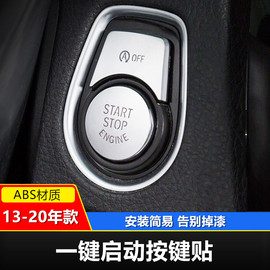 A OFF

START
STOP
ENGINE

ABS材质

13-20年款

安装简易 告别掉漆

一键启动按键贴